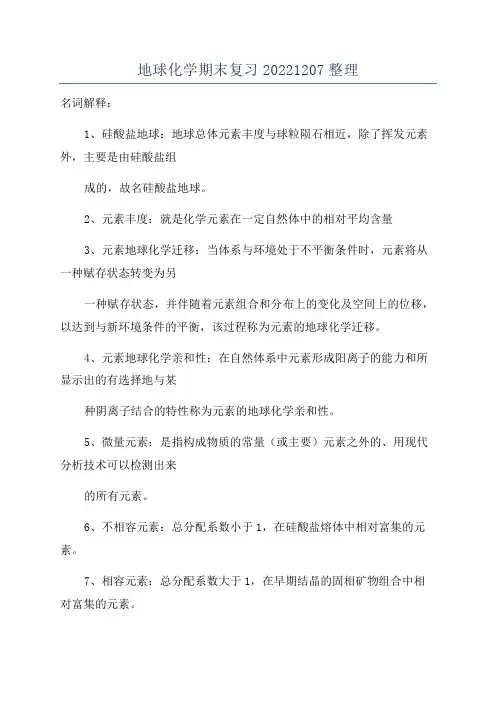 地球化学期末复习 20221207 整理

名词解释：

1、硅酸盐地球：地球总体元素丰度与球粒陨石相近，除了挥发元素外，主要是由硅酸盐组

成的，故名硅酸盐地球。

2、元素丰度：就是化学元素在一定自然体中的相对平均含量

3、元素地球化学迁移：当体系与环境处于不平衡条件时，元素将从一种赋存状态转变为另

一种赋存状态，并伴随着元素组合和分布上的变化及空间上的位移，以达到与新环境条件的平衡，该过程称为元素的地球化学迁移。

4、元素地球化学亲和性：在自然体系中元素形成阳离子的能力和所显示出的有选择地与某

种阴离子结合的特性称为元素的地球化学亲和性。

5、微量元素：是指构成物质的常量（或主要）元素之外的、用现代分析技术可以检测出来

的所有元素。

6、不相容元素：总分配系数小于 1，在硅酸盐熔体中相对富集的元素。

7、相容元素：总分配系数大于 1，在早期结晶的固相矿物组合中相对富集的元素。